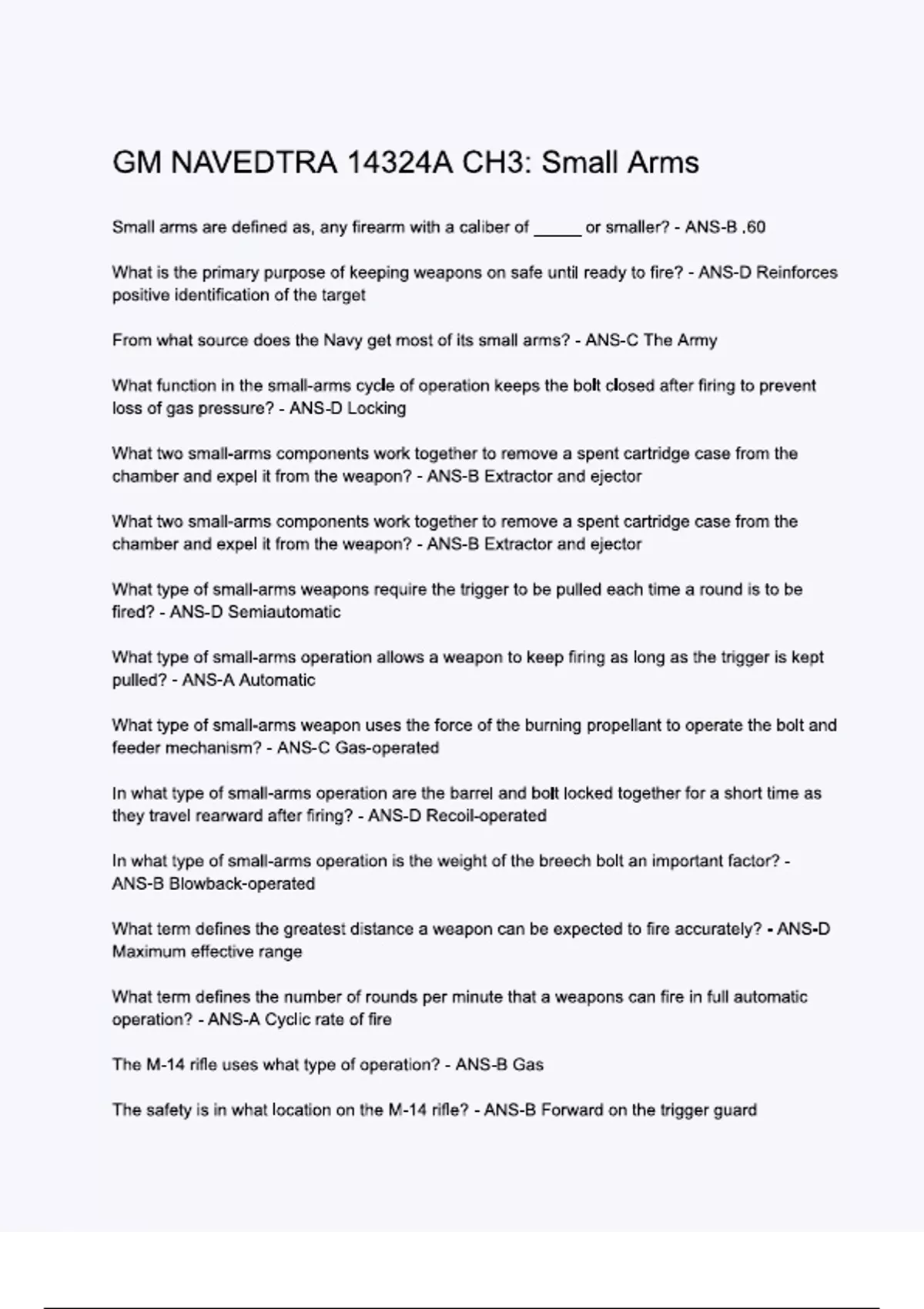 GM NAVEDTRA 14324A CH3: Small Arms

Small arms are defined as, any firearm with a caliber of _____ or smaller? - ANS-B .60

What is the primary purpose of keeping weapons on safe until ready to fire? - ANS-D Reinforces positive identification of the target

From what source does the Navy get most of its small arms? - ANS-C The Army

What function in the small-arms cycle of operation keeps the bolt closed after firing to prevent loss of gas pressure? - ANS-D Locking

What two small-arms components work together to remove a spent cartridge case from the chamber and expel it from the weapon? - ANS-B Extractor and ejector

What two small-arms components work together to remove a spent cartridge case from the chamber and expel it from the weapon? - ANS-B Extractor and ejector

What type of small-arms weapons require the trigger to be pulled each time a round is to be fired? - ANS-D Semiautomatic

What type of small-arms operation allows a weapon to keep firing as long as the trigger is kept pulled? - ANS-A Automatic

What type of small-arms weapon uses the force of the burning propellant to operate the bolt and feeder mechanism? - ANS-C Gas-operated

In what type of small-arms operation are the barrel and bolt locked together for a short time as they travel rearward after firing? - ANS-D Recoil-operated

In what type of small-arms operation is the weight of the breech bolt an important factor? - ANS-B Blowback-operated

What term defines the greatest distance a weapon can be expected to fire accurately? - ANS-D Maximum effective range

What term defines the number of rounds per minute that a weapons can fire in full automatic operation? - ANS-A Cyclic rate of fire

The M-14 rifle uses what type of operation? - ANS-B Gas

The safety is in what location on the M-14 rifle? - ANS-B Forward on the trigger guard